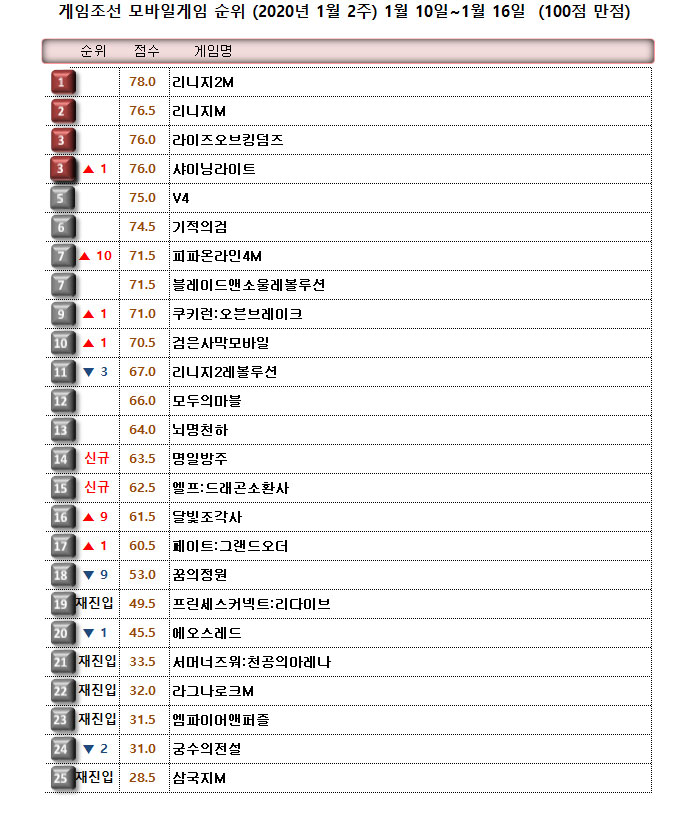 게임조선 모바일게임 순위 (2020년 1월 2주) 1월 10일~1월 16일 (100점 만점)

| 순위 | | 점수 | 게임명 |
|---|---|---|---|
| 1 | | 78.0 | 리니지2M |
| 2 | | 76.5 | 리니지M |
| 3 | | 76.0 | 라이즈오브킹덤즈 |
| 3 | ▲ 1 | 76.0 | 샤이닝라이트 |
| 5 | | 75.0 | V4 |
| 6 | | 74.5 | 기적의검 |
| 7 | ▲ 10 | 71.5 | 피파온라인4M |
| 7 | | 71.5 | 블레이드앤소울레볼루션 |
| 9 | ▲ 1 | 71.0 | 쿠키런:오븐브레이크 |
| 10 | ▲ 1 | 70.5 | 검은사막모바일 |
| 11 | ▼ 3 | 67.0 | 리니지2레볼루션 |
| 12 | | 66.0 | 모두의마블 |
| 13 | | 64.0 | 뇌명천하 |
| 14 | 신규 | 63.5 | 명일방주 |
| 15 | 신규 | 62.5 | 엘프:드래곤소환사 |
| 16 | ▲ 9 | 61.5 | 달빛조각사 |
| 17 | ▲ 1 | 60.5 | 페이트:그랜드오더 |
| 18 | ▼ 9 | 53.0 | 꿈의정원 |
| 19 | 재진입 | 49.5 | 프린세스커넥트:리다이브 |
| 20 | ▼ 1 | 45.5 | 에오스레드 |
| 21 | 재진입 | 33.5 | 서머너즈워:천공의아레나 |
| 22 | 재진입 | 32.0 | 라그나로크M |
| 23 | 재진입 | 31.5 | 엠파이어앤퍼즐 |
| 24 | ▼ 2 | 31.0 | 궁수의전설 |
| 25 | 재진입 | 28.5 | 삼국지M |